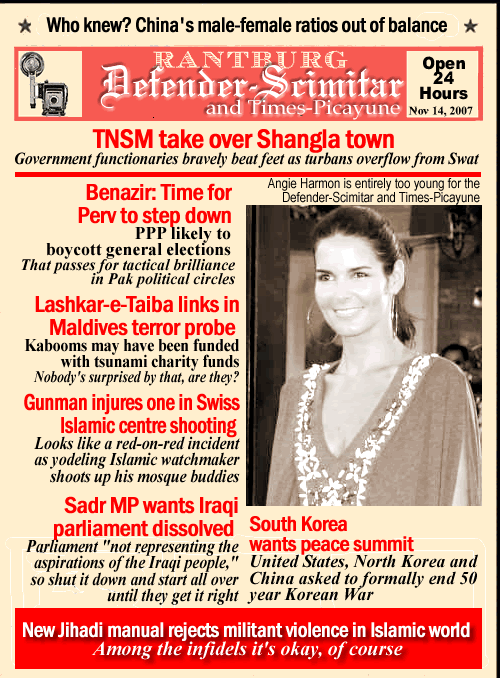 ★ Who knew? China's male-female ratios out of balance ★

RANTBURG
Defender-Scimitar
and Times-Picayune

Open 24 Hours
Nov 14, 2007

TNSM take over Shangla town
Government functionaries bravely beat feet as turbans overflow from Swat

Benazir: Time for Perv to step down
PPP likely to boycott general elections
That passes for tactical brilliance in Pak political circles

Lashkar-e-Taiba links in Maldives terror probe
Kabooms may have been funded with tsunami charity funds
Nobody's surprised by that, are they?

Gunman injures one in Swiss Islamic centre shooting
Looks like a red-on-red incident as yodeling Islamic watchmaker shoots up his mosque buddies

Sadr MP wants Iraqi parliament dissolved
Parliament "not representing the aspirations of the Iraqi people," so shut it down and start all over until they get it right

Angie Harmon is entirely too young for the Defender-Scimitar and Times-Picayune

South Korea wants peace summit
United States, North Korea and China asked to formally end 50 year Korean War

New Jihadi manual rejects militant violence in Islamic world
Among the infidels it's okay, of course